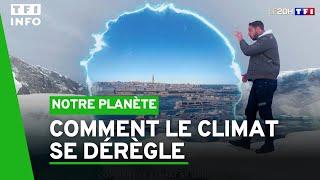 TF1 INFO

LE 20H TF1

NOTRE PLANÈTE

COMMENT LE CLIMAT SE DÉRÈGLE